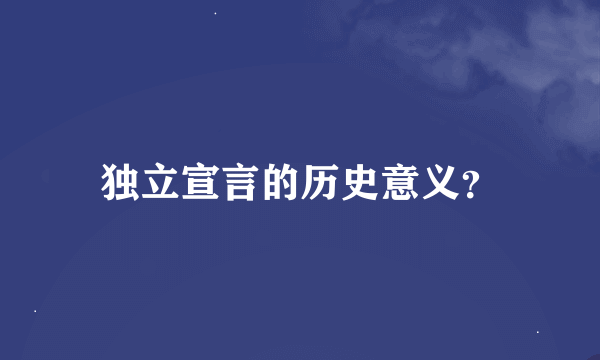 独立宣言的历史意义?